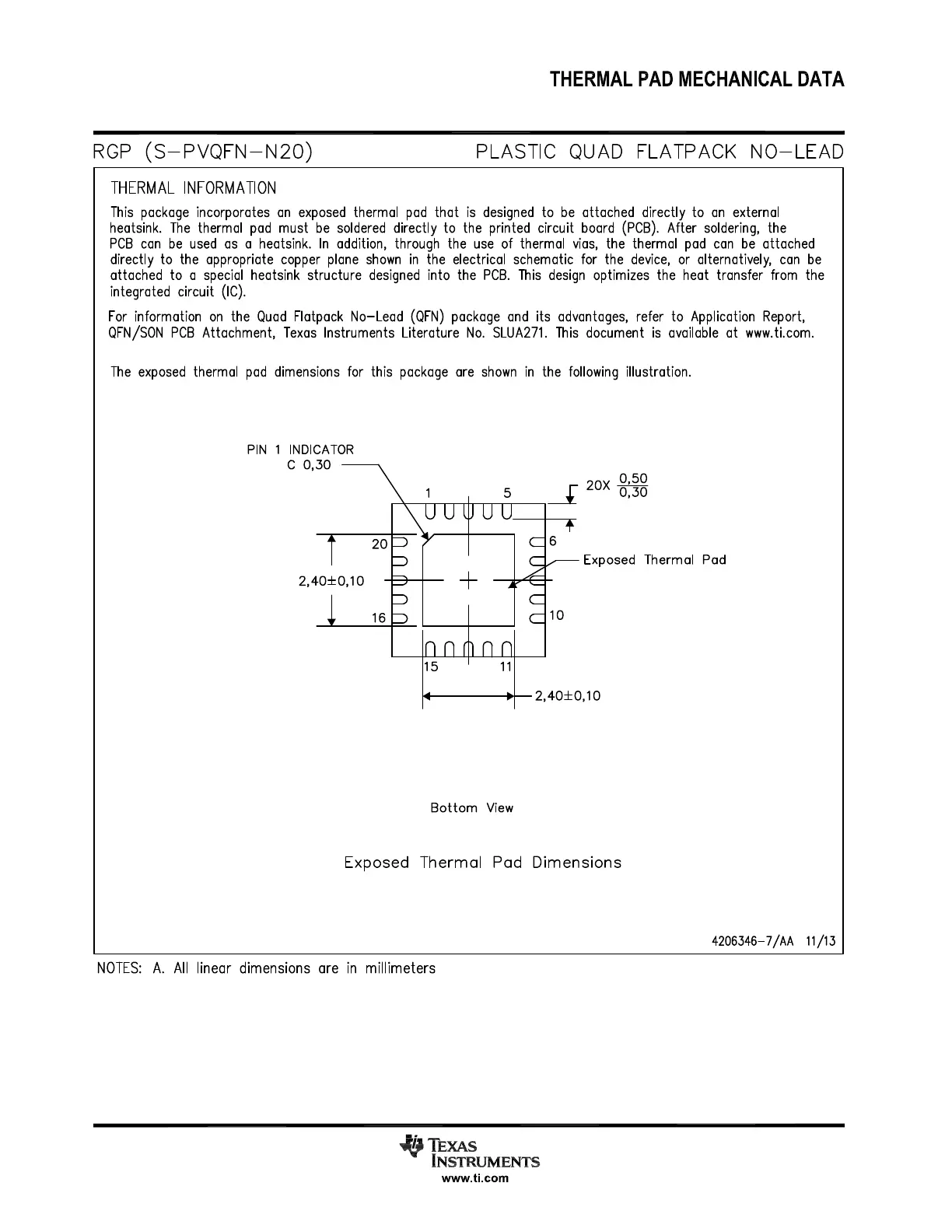 THERMAL PAD MECHANICAL DATA

RGP (S-PVQFN-N20)

PLASTIC QUAD FLATPACK NO-LEAD

THERMAL INFORMATION

This package incorporates an exposed thermal pad that is designed to be attached directly to an external heatsink. The thermal pad must be soldered directly to the printed circuit board (PCB). After soldering, the PCB can be used as a heatsink. In addition, through the use of thermal vias, the thermal pad can be attached directly to the appropriate copper plane shown in the electrical schematic for the device, or alternatively, can be attached to a special heatsink structure designed into the PCB. This design optimizes the heat transfer from the integrated circuit (IC).

For information on the Quad Flatpack No-Lead (QFN) package and its advantages, refer to Application Report, QFN/SON PCB Attachment, Texas Instruments Literature No. SLUA271. This document is available at www.ti.com.

The exposed thermal pad dimensions for this package are shown in the following illustration.

PIN 1 INDICATOR
C 0,30

1
5
20X $\frac{0,50}{0,30}$
20
6
Exposed Thermal Pad
2,40±0,10
16
10
15
11
2,40±0,10

Bottom View

Exposed Thermal Pad Dimensions

4206346-7/AA 11/13

NOTES: A. All linear dimensions are in millimeters

TEXAS INSTRUMENTS
www.ti.com